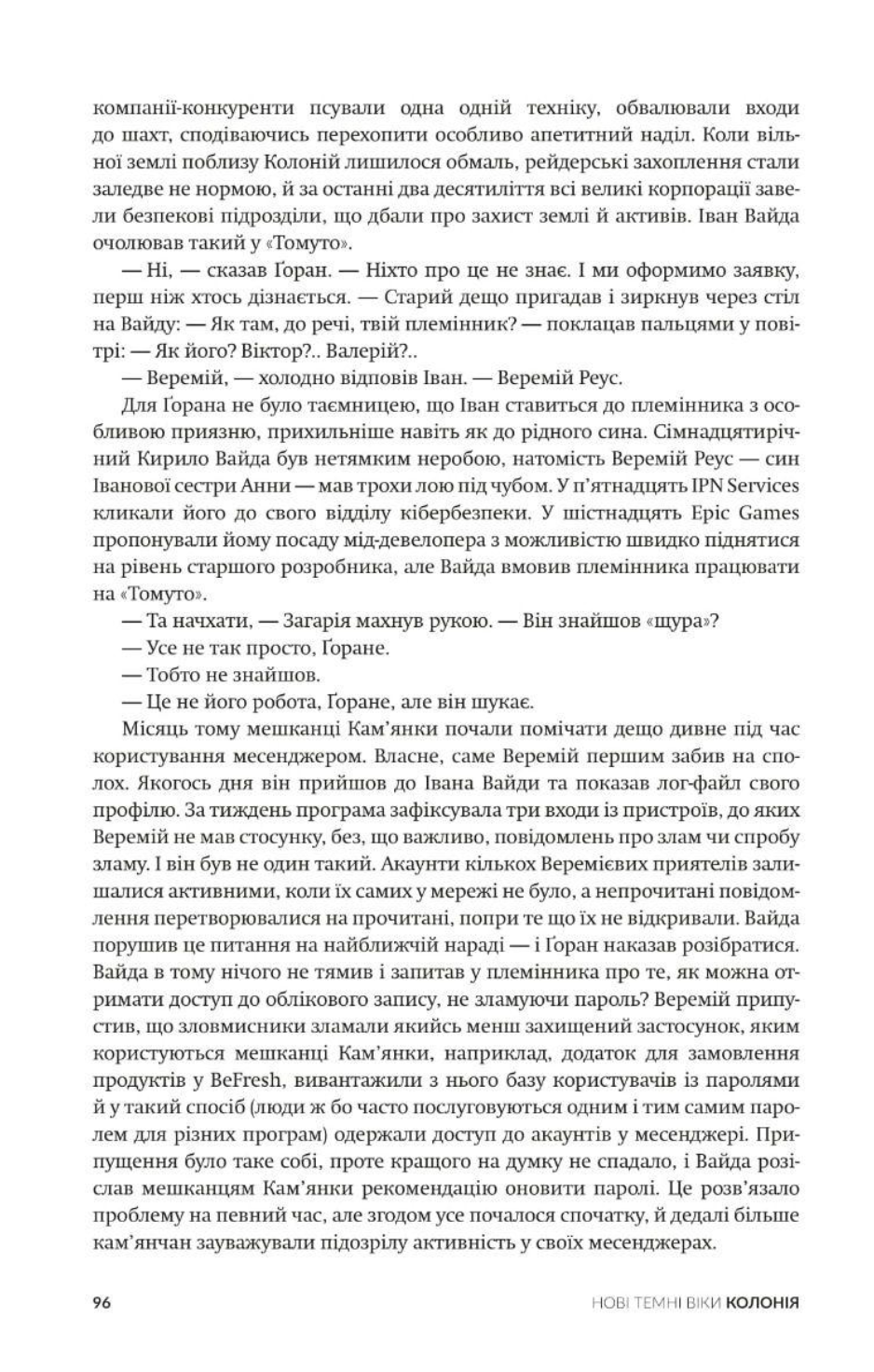 компанії-конкуренти псували одна одній техніку, обвалювали входи до шахт, сподіваючись перехопити особливо апетитний наділ. Коли вільної землі поблизу Колоній лишилося обмаль, рейдерські захоплення стали заледве не нормою, й за останні два десятиліття всі великі корпорації завели безпекові підрозділи, що дбали про захист землі й активів. Іван Вайда очолював такий у «Томуто».

— Ні, — сказав Ґоран. — Ніхто про це не знає. І ми оформимо заявку, перш ніж хтось дізнається. — Старий дещо пригадав і зиркнув через стіл на Вайду: — Як там, до речі, твій племінник? — поклацав пальцями у повітрі: — Як його? Віктор?.. Валерій?..

— Веремій, — холодно відповів Іван. — Веремій Реус.

Для Ґорана не було таємницею, що Іван ставиться до племінника з особливою приязню, прихильніше навіть як до рідного сина. Сімнадцятирічний Кирило Вайда був нетямким неробою, натомість Веремій Реус — син Іванової сестри Анни — мав трохи лою під чубом. У п'ятнадцять IPN Services кликали його до свого відділу кібербезпеки. У шістнадцять Epic Games пропонували йому посаду мід-девелопера з можливістю швидко піднятися на рівень старшого розробника, але Вайда вмовив племінника працювати на «Томуто».

— Та начхати, — Загарія махнув рукою. — Він знайшов «щура»?

— Усе не так просто, Ґоране.

— Тобто не знайшов.

— Це не його робота, Ґоране, але він шукає.

Місяць тому мешканці Кам'янки почали помічати дещо дивне під час користування месенджером. Власне, саме Веремій першим забив на сполох. Якогось дня він прийшов до Івана Вайди та показав лог-файл свого профілю. За тиждень програма зафіксувала три входи із пристроїв, до яких Веремій не мав стосунку, без, що важливо, повідомлень про злам чи спробу зламу. І він був не один такий. Акаунти кількох Веремієвих приятелів залишалися активними, коли їх самих у мережі не було, а непрочитані повідомлення перетворювалися на прочитані, попри те що їх не відкривали. Вайда порушив це питання на найближчій нараді — і Ґоран наказав розібратися. Вайда в тому нічого не тямив і запитав у племінника про те, як можна отримати доступ до облікового запису, не зламуючи пароль? Веремій припустив, що зловмисники зламали якийсь менш захищений застосунок, яким користуються мешканці Кам'янки, наприклад, додаток для замовлення продуктів у BeFresh, вивантажили з нього базу користувачів із паролями й у такий спосіб (люди ж бо часто послуговуються одним і тим самим паролем для різних програм) одержали доступ до акаунтів у месенджері. Припущення було таке собі, проте кращого на думку не спадало, і Вайда розіслав мешканцям Кам'янки рекомендацію оновити паролі. Це розв'язало проблему на певний час, але згодом усе почалося спочатку, й дедалі більше кам'янчан зауважували підозрілу активність у своїх месенджерах.

96 НОВІ ТЕМНІ ВІКИ КОЛОНІЯ